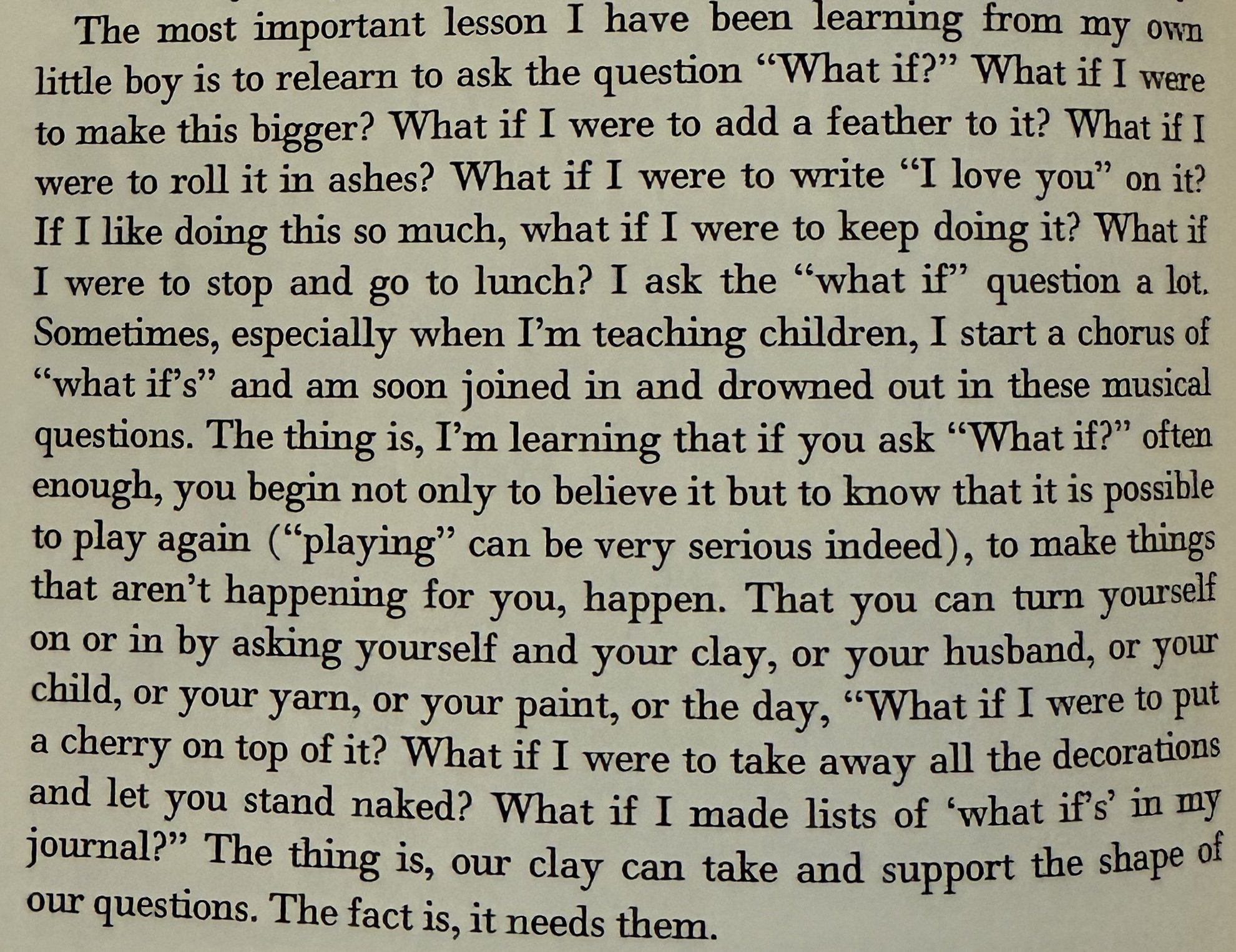 The most important lesson I have been learning from my own little boy is to relearn to ask the question "What if?" What if I were to make this bigger? What if I were to add a feather to it? What if I were to roll it in ashes? What if I were to write "I love you" on it? If I like doing this so much, what if I were to keep doing it? What if I were to stop and go to lunch? I ask the "what if" question a lot. Sometimes, especially when I'm teaching children, I start a chorus of "what if's" and am soon joined in and drowned out in these musical questions. The thing is, I'm learning that if you ask "What if?" often enough, you begin not only to believe it but to know that it is possible to play again ("playing" can be very serious indeed), to make things that aren't happening for you, happen. That you can turn yourself on or in by asking yourself and your clay, or your husband, or your child, or your yarn, or your paint, or the day, "What if I were to put a cherry on top of it? What if I were to take away all the decorations and let you stand naked? What if I made lists of 'what if's' in my journal?" The thing is, our clay can take and support the shape of our questions. The fact is, it needs them.